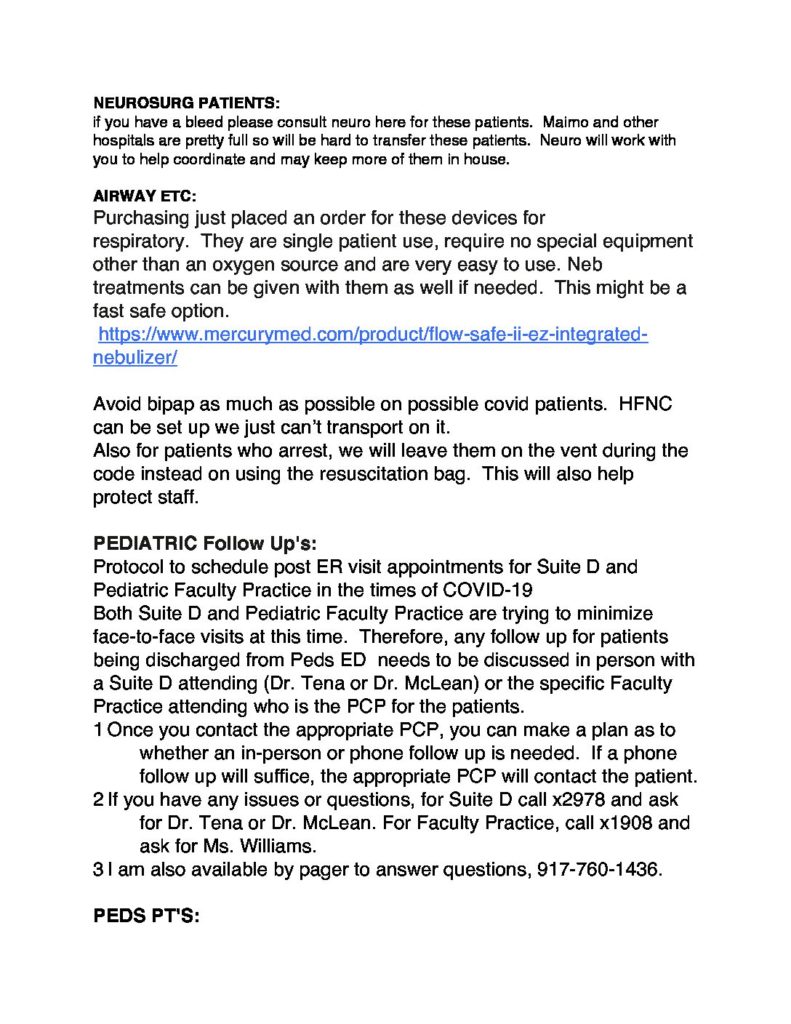 NEUROSURG PATIENTS:
if you have a bleed please consult neuro here for these patients. Maimo and other hospitals are pretty full so will be hard to transfer these patients. Neuro will work with you to help coordinate and may keep more of them in house.

AIRWAY ETC:
Purchasing just placed an order for these devices for respiratory. They are single patient use, require no special equipment other than an oxygen source and are very easy to use. Neb treatments can be given with them as well if needed. This might be a fast safe option.
https://www.mercurymed.com/product/flow-safe-ii-ez-integrated-nebulizer/

Avoid bipap as much as possible on possible covid patients. HFNC can be set up we just can't transport on it.
Also for patients who arrest, we will leave them on the vent during the code instead on using the resuscitation bag. This will also help protect staff.

PEDIATRIC Follow Up's:
Protocol to schedule post ER visit appointments for Suite D and Pediatric Faculty Practice in the times of COVID-19
Both Suite D and Pediatric Faculty Practice are trying to minimize face-to-face visits at this time. Therefore, any follow up for patients being discharged from Peds ED needs to be discussed in person with a Suite D attending (Dr. Tena or Dr. McLean) or the specific Faculty Practice attending who is the PCP for the patients.
1 Once you contact the appropriate PCP, you can make a plan as to whether an in-person or phone follow up is needed. If a phone follow up will suffice, the appropriate PCP will contact the patient.
2 If you have any issues or questions, for Suite D call x2978 and ask for Dr. Tena or Dr. McLean. For Faculty Practice, call x1908 and ask for Ms. Williams.
3 I am also available by pager to answer questions, 917-760-1436.

PEDS PT'S: